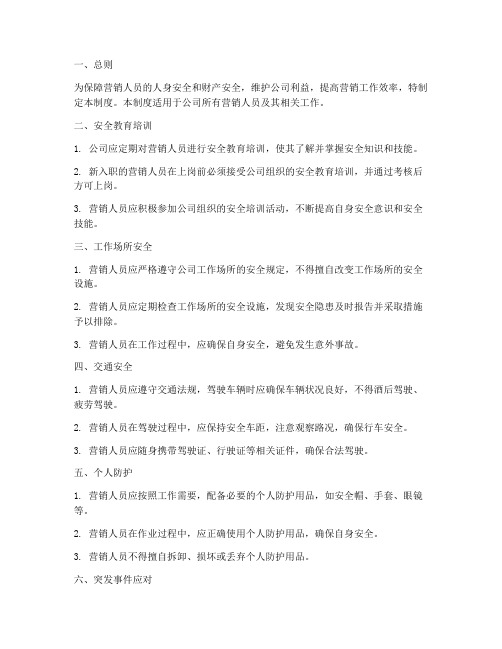 一、总则

为保障营销人员的人身安全和财产安全，维护公司利益，提高营销工作效率，特制定本制度。本制度适用于公司所有营销人员及其相关工作。

二、安全教育培训

1. 公司应定期对营销人员进行安全教育培训，使其了解并掌握安全知识和技能。

2. 新入职的营销人员在上岗前必须接受公司组织的安全教育培训，并通过考核后方可上岗。

3. 营销人员应积极参加公司组织的安全培训活动，不断提高自身安全意识和安全技能。

三、工作场所安全

1. 营销人员应严格遵守公司工作场所的安全规定，不得擅自改变工作场所的安全设施。

2. 营销人员应定期检查工作场所的安全设施，发现安全隐患及时报告并采取措施予以排除。

3. 营销人员在工作过程中，应确保自身安全，避免发生意外事故。

四、交通安全

1. 营销人员应遵守交通法规，驾驶车辆时应确保车辆状况良好，不得酒后驾驶、疲劳驾驶。

2. 营销人员在驾驶过程中，应保持安全车距，注意观察路况，确保行车安全。

3. 营销人员应随身携带驾驶证、行驶证等相关证件，确保合法驾驶。

五、个人防护

1. 营销人员应按照工作需要，配备必要的个人防护用品，如安全帽、手套、眼镜等。

2. 营销人员在作业过程中，应正确使用个人防护用品，确保自身安全。

3. 营销人员不得擅自拆卸、损坏或丢弃个人防护用品。

六、突发事件应对